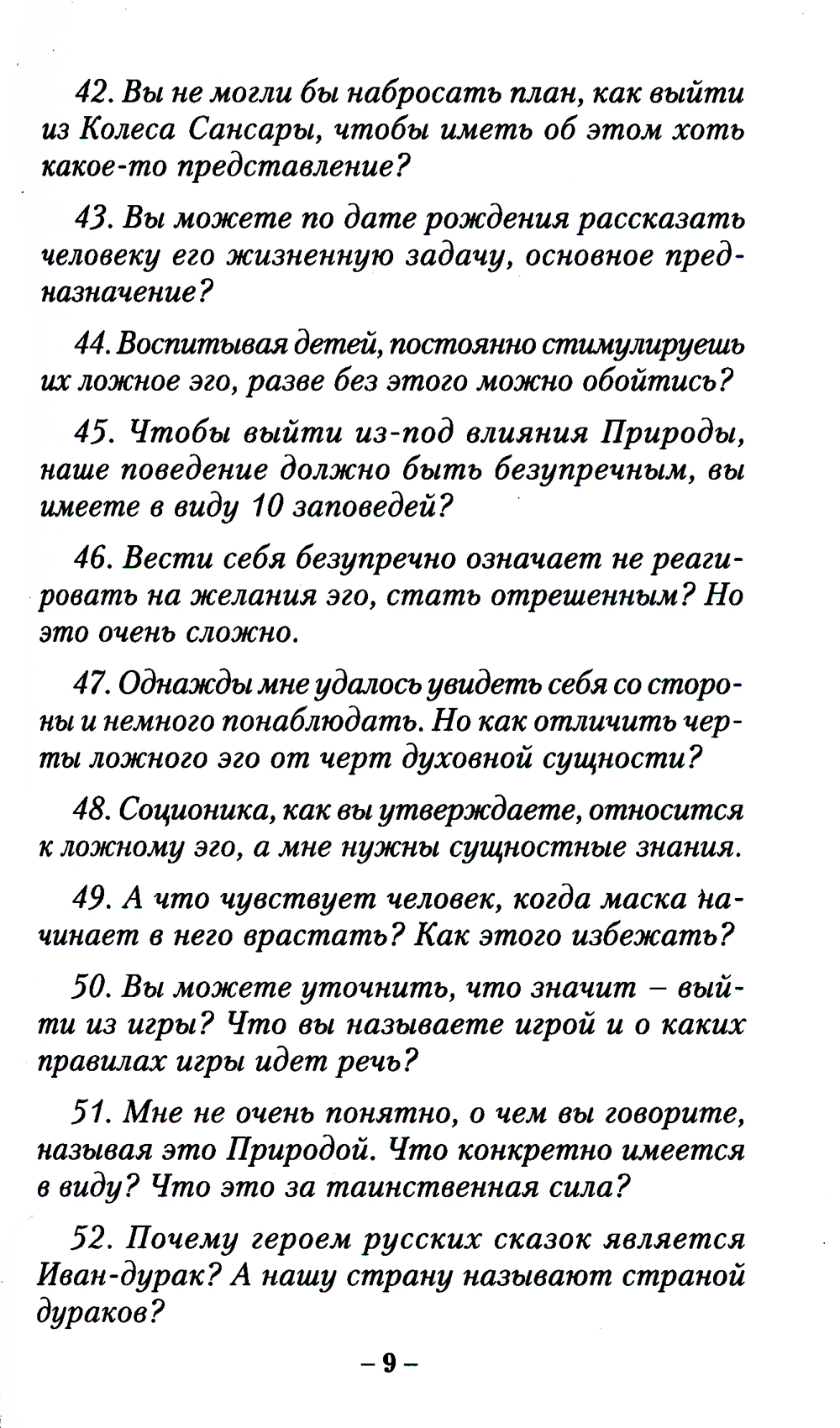 42. Вы не могли бы набросать план, как выйти из Колеса Сансары, чтобы иметь об этом хоть какое-то представление?

43. Вы можете по дате рождения рассказать человеку его жизненную задачу, основное предназначение?

44. Воспитывая детей, постоянно стимулируешь их ложное эго, разве без этого можно обойтись?

45. Чтобы выйти из-под влияния Природы, наше поведение должно быть безупречным, вы имеете в виду 10 заповедей?

46. Вести себя безупречно означает не реагировать на желания эго, стать отрешенным? Но это очень сложно.

47. Однажды мне удалось увидеть себя со стороны и немного понаблюдать. Но как отличить черты ложного эго от черт духовной сущности?

48. Соционика, как вы утверждаете, относится к ложному эго, а мне нужны сущностные знания.

49. А что чувствует человек, когда маска начинает в него врастать? Как этого избежать?

50. Вы можете уточнить, что значит – выйти из игры? Что вы называете игрой и о каких правилах игры идет речь?

51. Мне не очень понятно, о чем вы говорите, называя это Природой. Что конкретно имеется в виду? Что это за таинственная сила?

52. Почему героем русских сказок является Иван-дурак? А нашу страну называют страной дураков?

– 9 –